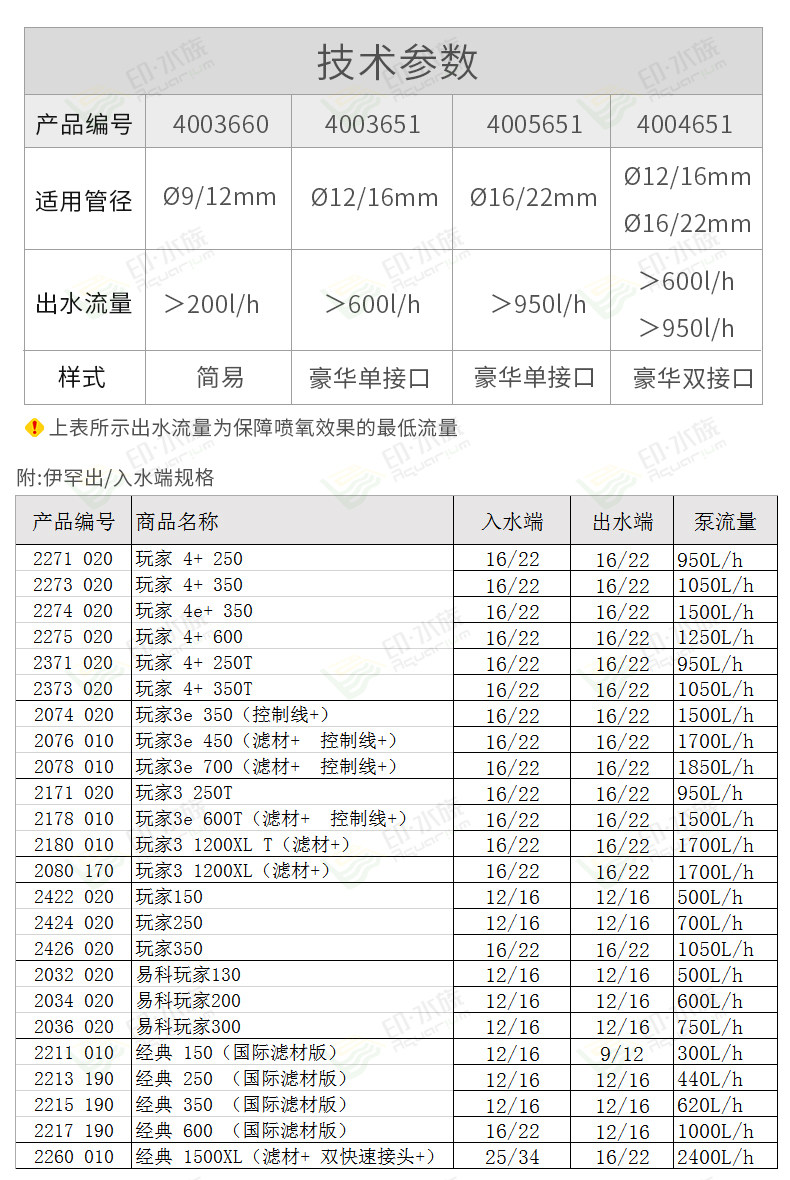 技术参数

| 产品编号 | 4003660 | 4003651 | 4005651 | 4004651 |
|---|---|---|---|---|
| 适用管径 | Ø9/12mm | Ø12/16mm | Ø16/22mm | Ø12/16mm Ø16/22mm |
| 出水流量 | ＞200l/h | ＞600l/h | ＞950l/h | ＞600l/h ＞950l/h |
| 样式 | 简易 | 豪华单接口 | 豪华单接口 | 豪华双接口 |

上表所示出水流量为保障喷氧效果的最低流量

附:伊罕出/入水端规格

| 产品编号 | 商品名称 | 入水端 | 出水端 | 泵流量 |
|---|---|---|---|---|
| 2271 020 | 玩家 4+ 250 | 16/22 | 16/22 | 950L/h |
| 2273 020 | 玩家 4+ 350 | 16/22 | 16/22 | 1050L/h |
| 2274 020 | 玩家 4e+ 350 | 16/22 | 16/22 | 1500L/h |
| 2275 020 | 玩家 4+ 600 | 16/22 | 16/22 | 1250L/h |
| 2371 020 | 玩家 4+ 250T | 16/22 | 16/22 | 950L/h |
| 2373 020 | 玩家 4+ 350T | 16/22 | 16/22 | 1050L/h |
| 2074 020 | 玩家3e 350（控制线+） | 16/22 | 16/22 | 1500L/h |
| 2076 010 | 玩家3e 450（滤材+ 控制线+） | 16/22 | 16/22 | 1700L/h |
| 2078 010 | 玩家3e 700（滤材+ 控制线+） | 16/22 | 16/22 | 1850L/h |
| 2171 020 | 玩家3 250T | 16/22 | 16/22 | 950L/h |
| 2178 010 | 玩家3e 600T（滤材+ 控制线+） | 16/22 | 16/22 | 1500L/h |
| 2180 010 | 玩家3 1200XL T（滤材+） | 16/22 | 16/22 | 1700L/h |
| 2080 170 | 玩家3 1200XL（滤材+） | 16/22 | 16/22 | 1700L/h |
| 2422 020 | 玩家150 | 12/16 | 12/16 | 500L/h |
| 2424 020 | 玩家250 | 12/16 | 12/16 | 700L/h |
| 2426 020 | 玩家350 | 16/22 | 16/22 | 1050L/h |
| 2032 020 | 易科玩家130 | 12/16 | 12/16 | 500L/h |
| 2034 020 | 易科玩家200 | 12/16 | 12/16 | 600L/h |
| 2036 020 | 易科玩家300 | 12/16 | 12/16 | 750L/h |
| 2211 010 | 经典 150（国际滤材版） | 12/16 | 9/12 | 300L/h |
| 2213 190 | 经典 250 （国际滤材版） | 12/16 | 12/16 | 440L/h |
| 2215 190 | 经典 350 （国际滤材版） | 12/16 | 12/16 | 620L/h |
| 2217 190 | 经典 600 （国际滤材版） | 16/22 | 12/16 | 1000L/h |
| 2260 010 | 经典 1500XL（滤材+ 双快速接头+） | 25/34 | 16/22 | 2400L/h |

印·水族 Aquarium